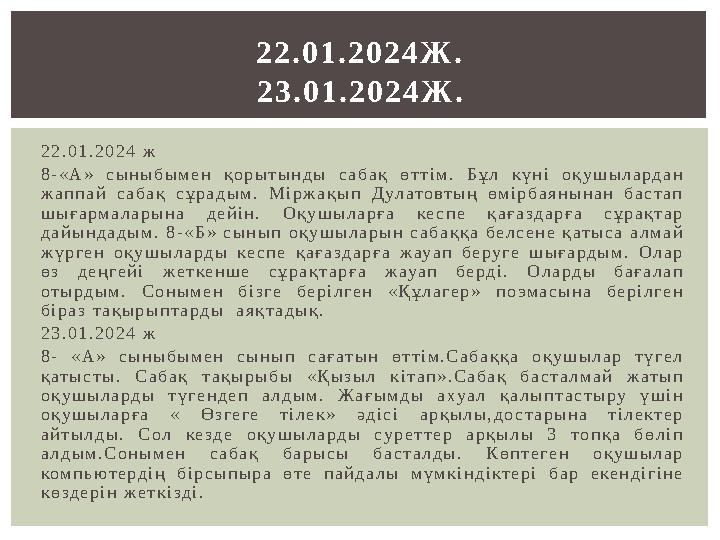 22.01.2024Ж.
23.01.2024Ж.

22.01.2024 ж

8-«А» сыныбымен қорытынды сабақ өттім. Бұл күні оқушылардан жаппай сабақ сұрадым. Міржақып Дулатовтың өмірбаянынан бастап шығармаларына дейін. Оқушыларға кеспе қағаздарға сұрақтар дайындадым. 8-«Б» сынып оқушыларын сабаққа белсене қатыса алмай жүрген оқушыларды кеспе қағаздарға жауап беруге шығардым. Олар өз деңгейі жеткенше сұрақтарға жауап берді. Оларды бағалап отырдым. Сонымен бізге берілген «Құлагер» поэмасына берілген біраз тақырыптарды аяқтадық.

23.01.2024 ж

8- «А» сыныбымен сынып сағатын өттім.Сабаққа оқушылар түгел қатысты. Сабақ тақырыбы «Қызыл кітап».Сабақ басталмай жатып оқушыларды түгендеп алдым. Жағымды ахуал қалыптастыру үшін оқушыларға « Өзгеге тілек» әдісі арқылы,достарына тілектер айтылды. Сол кезде оқушыларды суреттер арқылы 3 топқа бөліп алдым.Сонымен сабақ барысы басталды. Көптеген оқушылар компьютердің бірсыпыра өте пайдалы мүмкіндіктері бар екендігіне көздерін жеткізді.